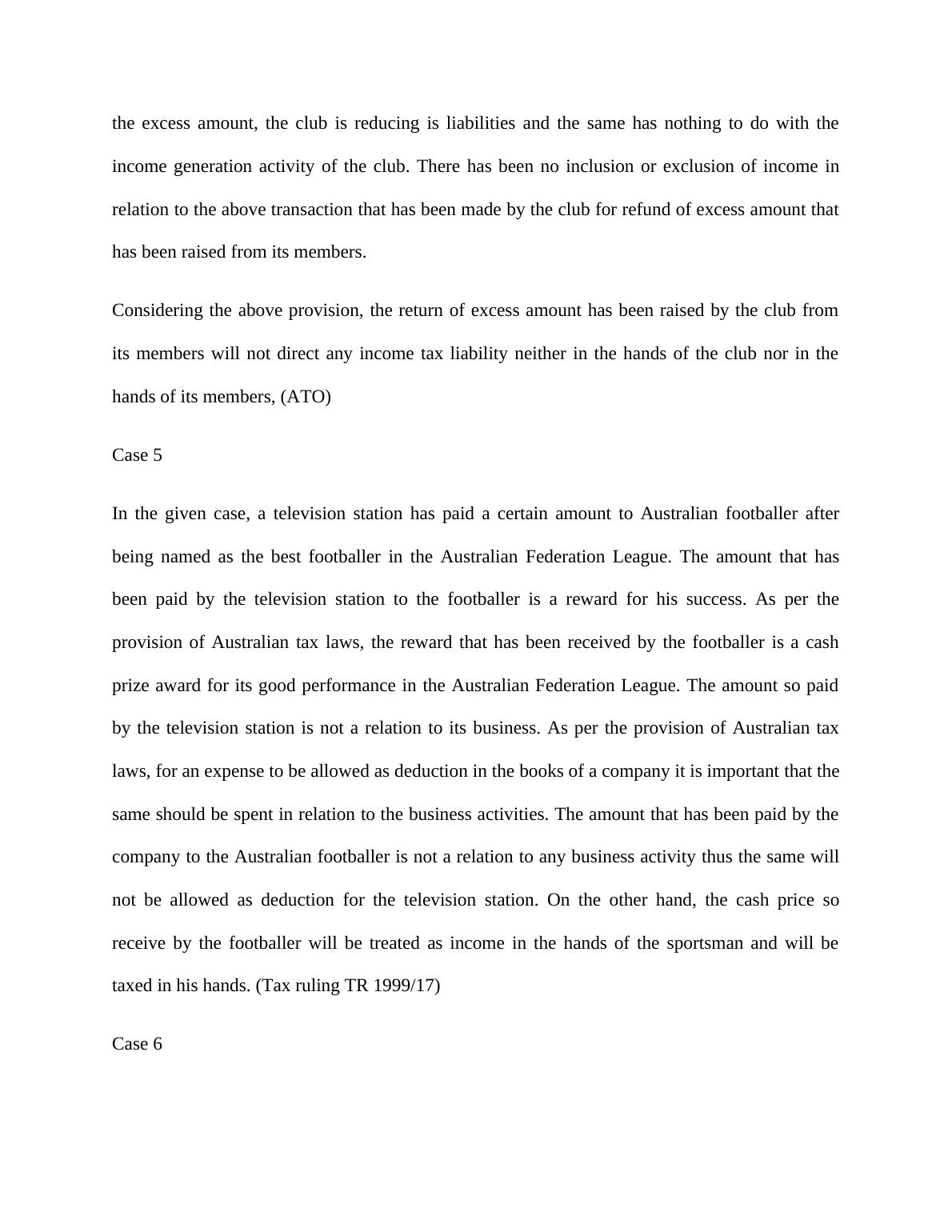 the excess amount, the club is reducing is liabilities and the same has nothing to do with the income generation activity of the club. There has been no inclusion or exclusion of income in relation to the above transaction that has been made by the club for refund of excess amount that has been raised from its members.

Considering the above provision, the return of excess amount has been raised by the club from its members will not direct any income tax liability neither in the hands of the club nor in the hands of its members, (ATO)

Case 5

In the given case, a television station has paid a certain amount to Australian footballer after being named as the best footballer in the Australian Federation League. The amount that has been paid by the television station to the footballer is a reward for his success. As per the provision of Australian tax laws, the reward that has been received by the footballer is a cash prize award for its good performance in the Australian Federation League. The amount so paid by the television station is not a relation to its business. As per the provision of Australian tax laws, for an expense to be allowed as deduction in the books of a company it is important that the same should be spent in relation to the business activities. The amount that has been paid by the company to the Australian footballer is not a relation to any business activity thus the same will not be allowed as deduction for the television station. On the other hand, the cash price so receive by the footballer will be treated as income in the hands of the sportsman and will be taxed in his hands. (Tax ruling TR 1999/17)

Case 6